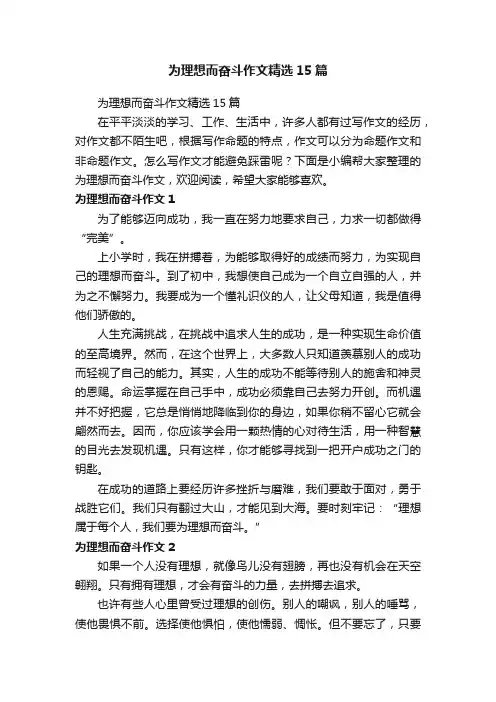 为理想而奋斗作文精选15篇

为理想而奋斗作文精选15篇

在平平淡淡的学习、工作、生活中，许多人都有过写作文的经历，对作文都不陌生吧，根据写作命题的特点，作文可以分为命题作文和非命题作文。怎么写作文才能避免踩雷呢？下面是小编帮大家整理的为理想而奋斗作文，欢迎阅读，希望大家能够喜欢。

为理想而奋斗作文1

为了能够迈向成功，我一直在努力地要求自己，力求一切都做得“完美”。

上小学时，我在拼搏着，为能够取得好的成绩而努力，为实现自己的理想而奋斗。到了初中，我想使自己成为一个自立自强的人，并为之不懈努力。我要成为一个懂礼识仪的人，让父母知道，我是值得他们骄傲的。

人生充满挑战，在挑战中追求人生的成功，是一种实现生命价值的至高境界。然而，在这个世界上，大多数人只知道羡慕别人的成功而轻视了自己的能力。其实，人生的成功不能等待别人的施舍和神灵的恩赐。命运掌握在自己手中，成功必须靠自己去努力开创。而机遇并不好把握，它总是悄悄地降临到你的身边，如果你稍不留心它就会翩然而去。因而，你应该学会用一颗热情的心对待生活，用一种智慧的目光去发现机遇。只有这样，你才能够寻找到一把开户成功之门的钥匙。

在成功的道路上要经历许多挫折与磨难，我们要敢于面对，勇于战胜它们。我们只有翻过大山，才能见到大海。要时刻牢记：“理想属于每个人，我们要为理想而奋斗。”

为理想而奋斗作文2

如果一个人没有理想，就像鸟儿没有翅膀，再也没有机会在天空翱翔。只有拥有理想，才会有奋斗的力量，去拼搏去追求。

也许有些人心里曾受过理想的创伤。别人的嘲讽，别人的唾骂，使他畏惧不前。选择使他惧怕，使他懦弱、惆怅。但不要忘了，只要